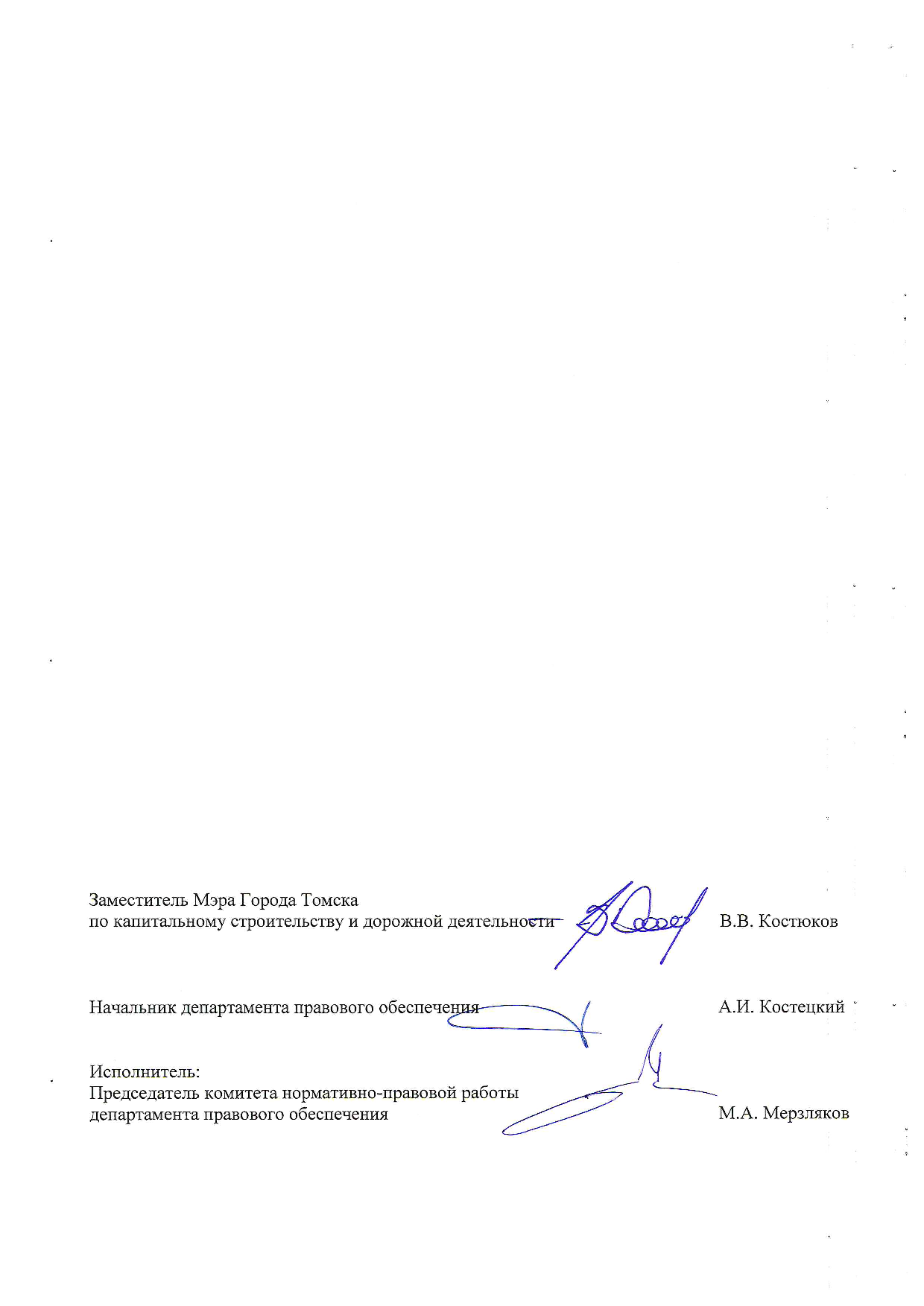 Заместитель Мэра Города Томска
по капитальному строительству и дорожной деятельности В.В. Костюков

Начальник департамента правового обеспечения А.И. Костецкий

Исполнитель:
Председатель комитета нормативно-правовой работы
департамента правового обеспечения М.А. Мерзляков